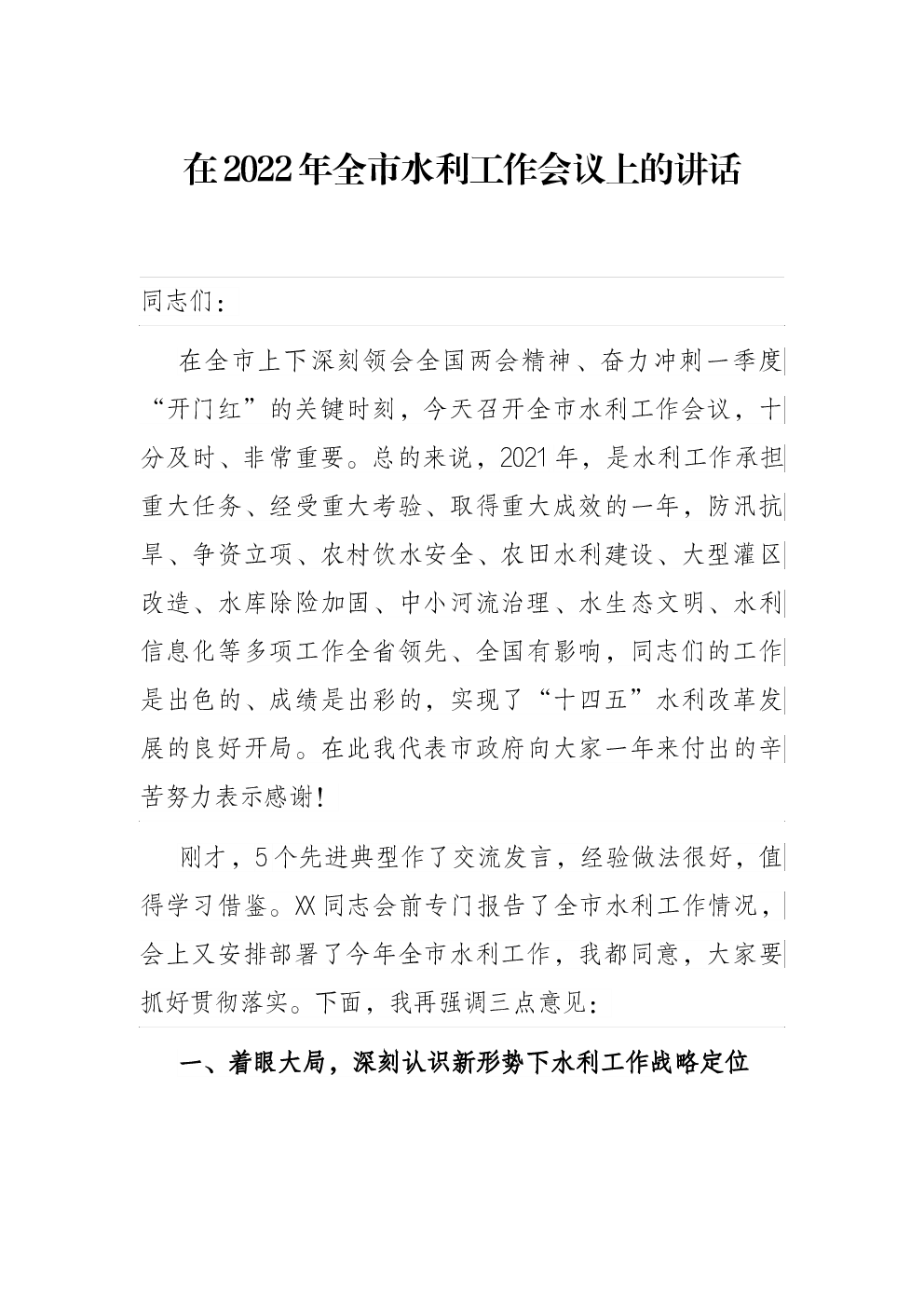 在2022年全市水利工作会议上的讲话

同志们：

在全市上下深刻领会全国两会精神、奋力冲刺一季度“开门红”的关键时刻，今天召开全市水利工作会议，十分及时、非常重要。总的来说，2021年，是水利工作承担重大任务、经受重大考验、取得重大成效的一年，防汛抗旱、争资立项、农村饮水安全、农田水利建设、大型灌区改造、水库除险加固、中小河流治理、水生态文明、水利信息化等多项工作全省领先、全国有影响，同志们的工作是出色的、成绩是出彩的，实现了“十四五”水利改革发展的良好开局。在此我代表市政府向大家一年来付出的辛苦努力表示感谢！

刚才，5个先进典型作了交流发言，经验做法很好，值得学习借鉴。XX同志会前专门报告了全市水利工作情况，会上又安排部署了今年全市水利工作，我都同意，大家要抓好贯彻落实。下面，我再强调三点意见：

一、着眼大局，深刻认识新形势下水利工作战略定位